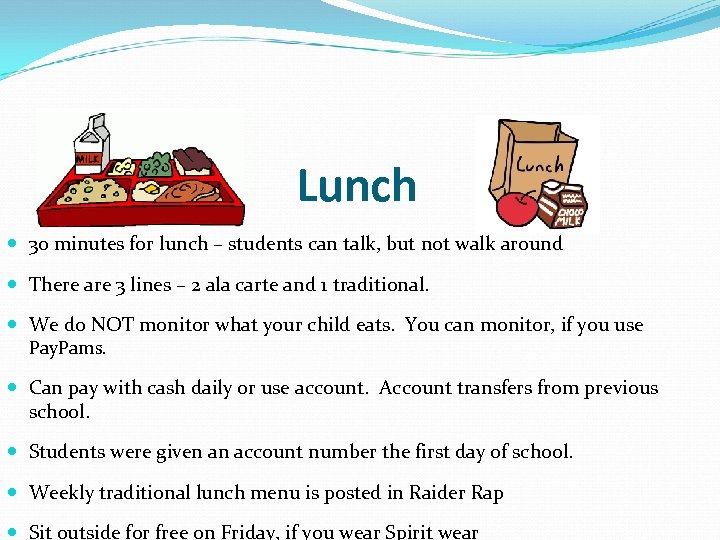 MILK

Lunch

Lunch

CHOCO MILK

- 30 minutes for lunch – students can talk, but not walk around
- There are 3 lines – 2 ala carte and 1 traditional.
- We do NOT monitor what your child eats. You can monitor, if you use PayPams.
- Can pay with cash daily or use account. Account transfers from previous school.
- Students were given an account number the first day of school.
- Weekly traditional lunch menu is posted in Raider Rap
- Sit outside for free on Friday, if you wear Spirit wear